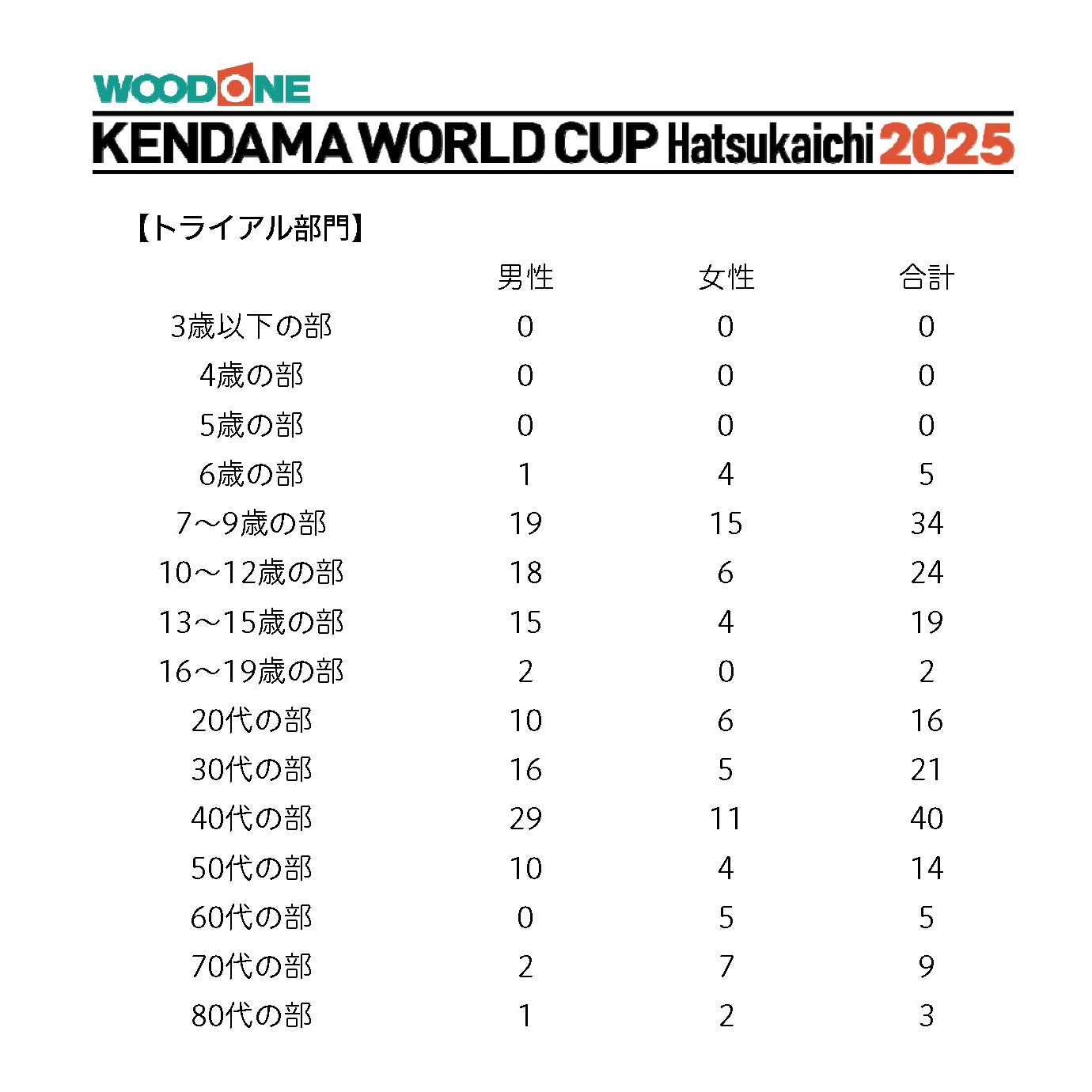 WOODONE
KENDAMA WORLD CUP Hatsukaichi 2025

【トライアル部門】

|  | 男性 | 女性 | 合計 |
|---|---|---|---|
| 3歳以下の部 | 0 | 0 | 0 |
| 4歳の部 | 0 | 0 | 0 |
| 5歳の部 | 0 | 0 | 0 |
| 6歳の部 | 1 | 4 | 5 |
| 7～9歳の部 | 19 | 15 | 34 |
| 10～12歳の部 | 18 | 6 | 24 |
| 13～15歳の部 | 15 | 4 | 19 |
| 16～19歳の部 | 2 | 0 | 2 |
| 20代の部 | 10 | 6 | 16 |
| 30代の部 | 16 | 5 | 21 |
| 40代の部 | 29 | 11 | 40 |
| 50代の部 | 10 | 4 | 14 |
| 60代の部 | 0 | 5 | 5 |
| 70代の部 | 2 | 7 | 9 |
| 80代の部 | 1 | 2 | 3 |